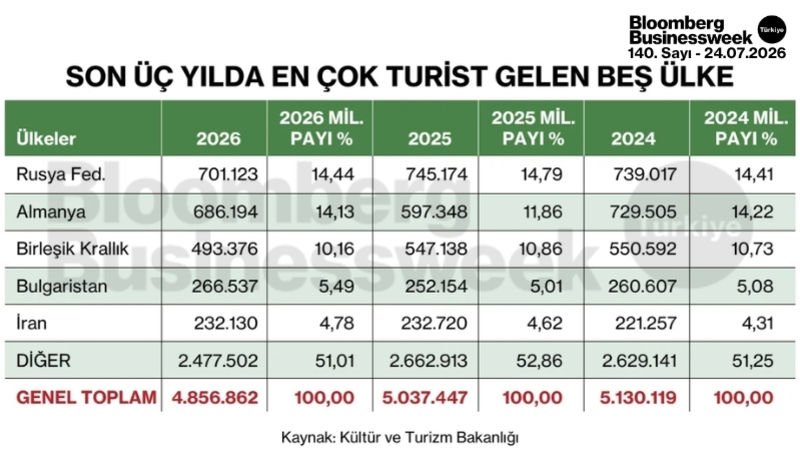 Bloomberg Businessweek Türkiye
140. Sayı - 24.07.2026

SON ÜÇ YILDA EN ÇOK TURİST GELEN BEŞ ÜLKE

| Ülkeler | 2026 | 2026 MİL. PAYI % | 2025 | 2025 MİL. PAYI % | 2024 | 2024 MİL. PAYI % |
|---|---|---|---|---|---|---|
| Rusya Fed. | 701.123 | 14,44 | 745.174 | 14,79 | 739.017 | 14,41 |
| Almanya | 686.194 | 14,13 | 597.348 | 11,86 | 729.505 | 14,22 |
| Birleşik Krallık | 493.376 | 10,16 | 547.138 | 10,86 | 550.592 | 10,73 |
| Bulgaristan | 266.537 | 5,49 | 252.154 | 5,01 | 260.607 | 5,08 |
| İran | 232.130 | 4,78 | 232.720 | 4,62 | 221.257 | 4,31 |
| DİĞER | 2.477.502 | 51,01 | 2.662.913 | 52,86 | 2.629.141 | 51,25 |
| GENEL TOPLAM | 4.856.862 | 100,00 | 5.037.447 | 100,00 | 5.130.119 | 100,00 |

Bloomberg Businessweek Türkiye

Kaynak: Kültür ve Turizm Bakanlığı